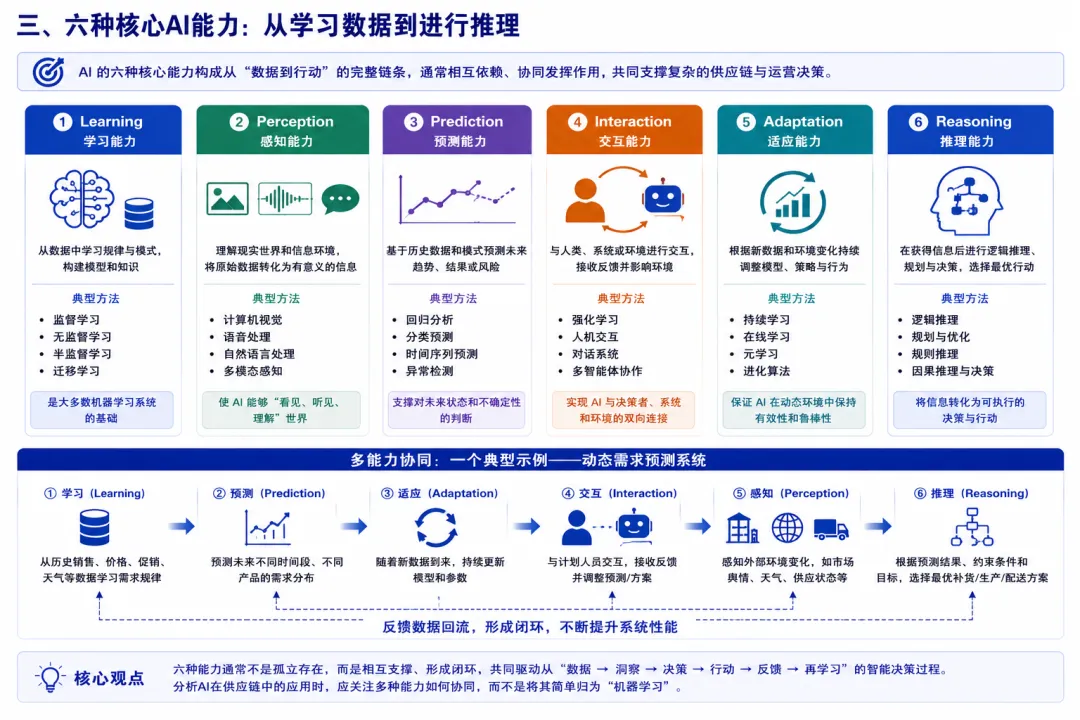 三、六种核心AI能力：从学习数据到进行推理

AI 的六种核心能力构成从“数据到行动”的完整链条，通常相互依赖、协同发挥作用，共同支撑复杂的供应链与运营决策。

1 Learning 学习能力

从数据中学习规律与模式，构建模型和知识

典型方法
• 监督学习
• 无监督学习
• 半监督学习
• 迁移学习

是大多数机器学习系统的基础

2 Perception 感知能力

理解现实世界和信息环境，将原始数据转化为有意义的信息

典型方法
• 计算机视觉
• 语音处理
• 自然语言处理
• 多模态感知

使 AI 能够“看见、听见、理解”世界

3 Prediction 预测能力

基于历史数据和模式预测未来趋势、结果或风险

典型方法
• 回归分析
• 分类预测
• 时间序列预测
• 异常检测

支撑对未来状态和不确定性的判断

4 Interaction 交互能力

与人类、系统或环境进行交互，接收反馈并影响环境

典型方法
• 强化学习
• 人机交互
• 对话系统
• 多智能体协作

实现 AI 与决策者、系统和环境的双向连接

5 Adaptation 适应能力

根据新数据和环境变化持续调整模型、策略与行为

典型方法
• 持续学习
• 在线学习
• 元学习
• 进化算法

保证 AI 在动态环境中保持有效性和鲁棒性

6 Reasoning 推理能力

在获得信息后进行逻辑推理、规划与决策，选择最优行动

典型方法
• 逻辑推理
• 规划与优化
• 规则推理
• 因果推理与决策

将信息转化为可执行的决策与行动

多能力协同：一个典型示例——动态需求预测系统

① 学习（Learning）
从历史销售、价格、促销、天气等数据学习需求规律

② 预测（Prediction）
预测未来不同时间段、不同产品的需求分布

③ 适应（Adaptation）
随着新数据到来，持续更新模型和参数

④ 交互（Interaction）
与计划人员交互，接收反馈并调整预测/方案

⑤ 感知（Perception）
感知外部环境变化，如市场舆情、天气、供应状态等

⑥ 推理（Reasoning）
根据预测结果、约束条件和目标，选择最优补货/生产/配送方案

反馈数据回流，形成闭环，不断提升系统性能

核心观点
六种能力通常不是孤立存在，而是相互支撑、形成闭环，共同驱动从“数据 → 洞察 → 决策 → 行动 → 反馈 → 再学习”的智能决策过程。
分析AI在供应链中的应用时，应关注多种能力如何协同，而不是将其简单归为“机器学习”。